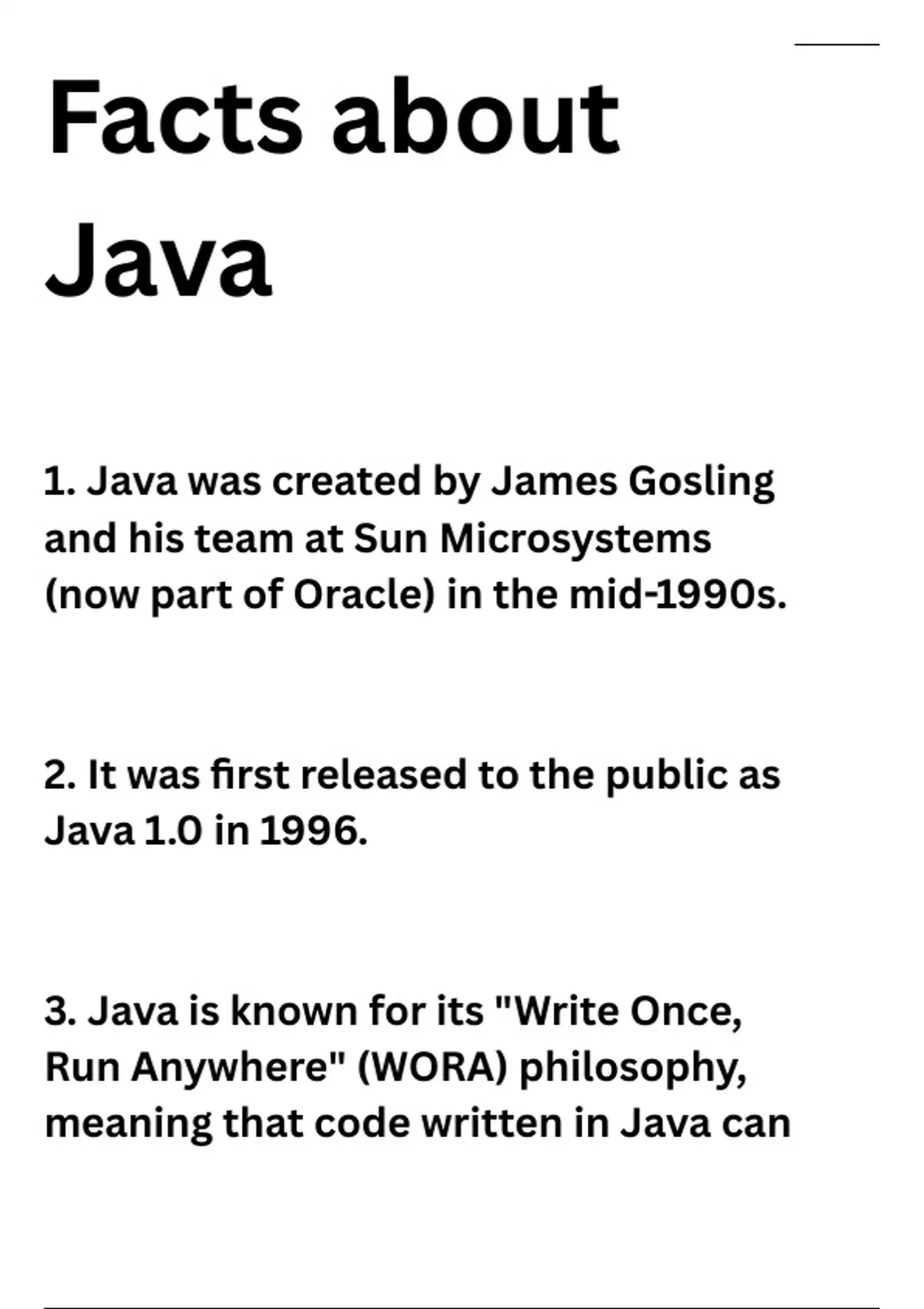 Facts about Java

1. Java was created by James Gosling and his team at Sun Microsystems (now part of Oracle) in the mid-1990s.

2. It was first released to the public as Java 1.0 in 1996.

3. Java is known for its "Write Once, Run Anywhere" (WORA) philosophy, meaning that code written in Java can